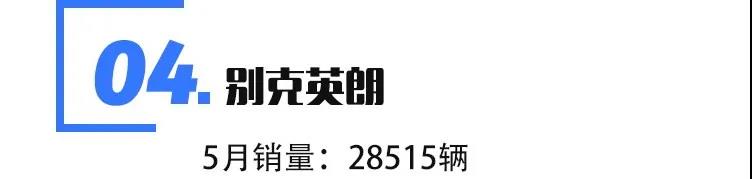 04. 别克英朗

5月销量：28515辆